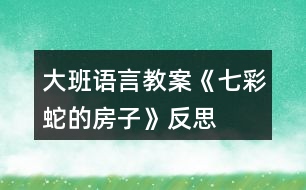 大班语言教案《七彩蛇的房子》反思